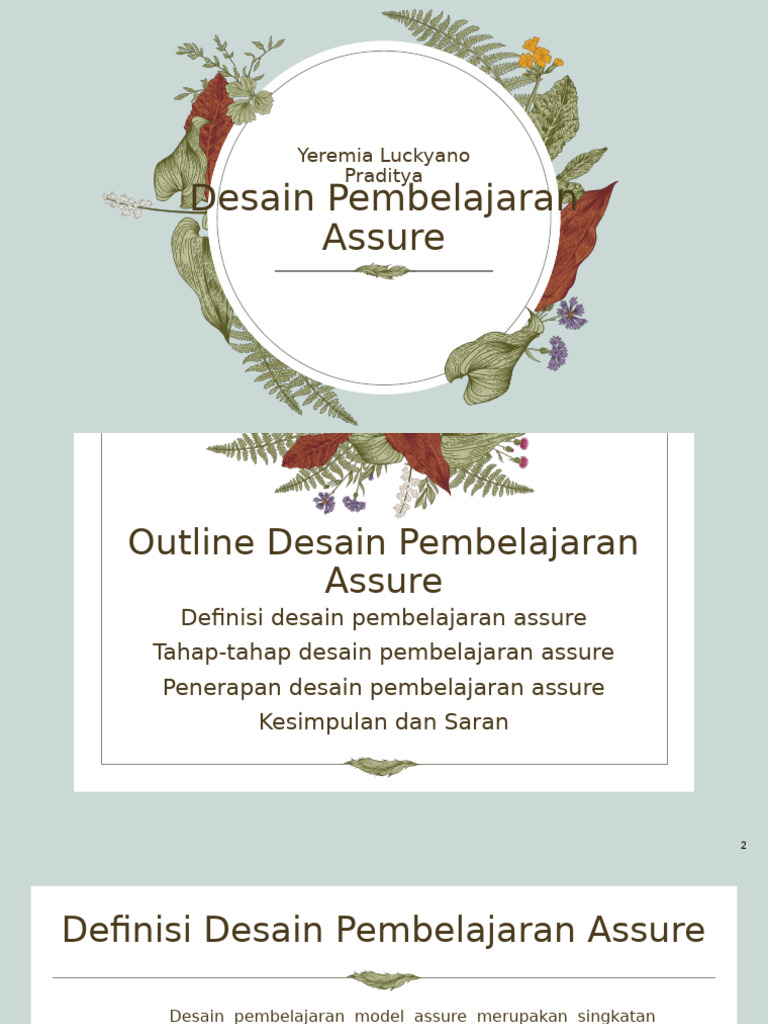 Yeremia Luckyano Praditya

Desain Pembelajaran Assure

Outline Desain Pembelajaran Assure

Definisi desain pembelajaran assure

Tahap-tahap desain pembelajaran assure

Penerapan desain pembelajaran assure

Kesimpulan dan Saran

2

Definisi Desain Pembelajaran Assure

Desain pembelajaran model assure merupakan singkatan